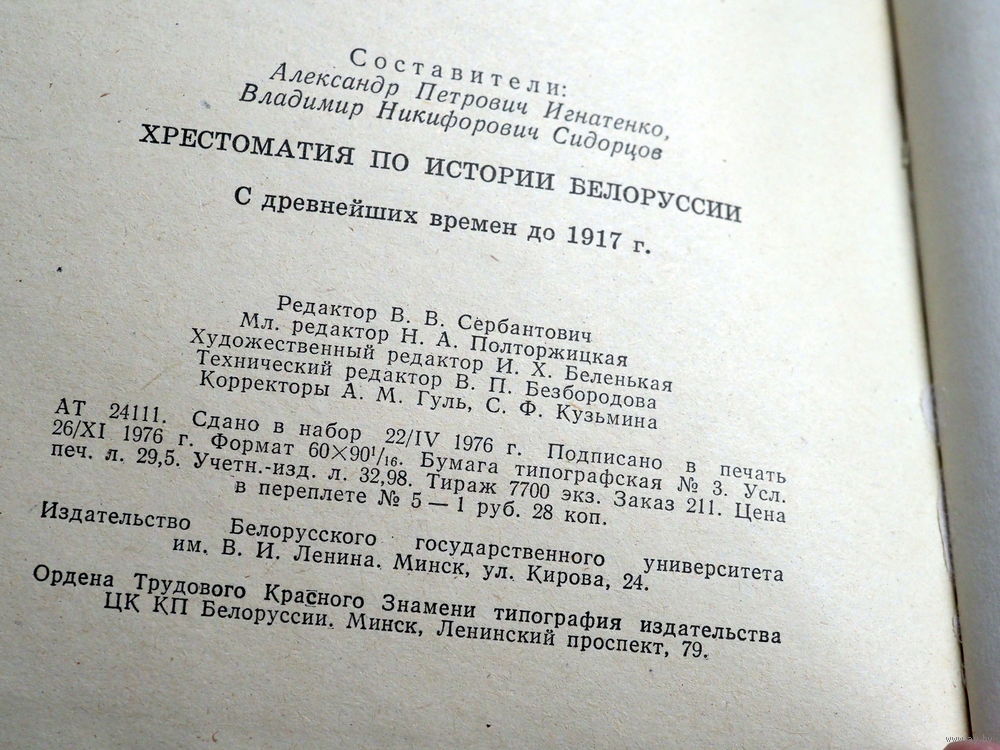 Составители:
Александр Петрович Игнатенко,
Владимир Никифорович Сидорцов

ХРЕСТОМАТИЯ ПО ИСТОРИИ БЕЛОРУССИИ

С древнейших времен до 1917 г.

Редактор В. В. Сербантович
Мл. редактор Н. А. Полторжицкая
Художественный редактор И. Х. Беленькая
Технический редактор В. П. Безбородова
Корректоры А. М. Гуль, С. Ф. Кузьмина

АТ 24111. Сдано в набор 22/IV 1976 г. Подписано в печать 26/XI 1976 г. Формат $60\times90^1/_{16}$. Бумага типографская № 3. Усл. печ. л. 29,5. Учетн.-изд. л. 32,98. Тираж 7700 экз. Заказ 211. Цена в переплете № 5 — 1 руб. 28 коп.

Издательство Белорусского государственного университета им. В. И. Ленина. Минск, ул. Кирова, 24.

Ордена Трудового Красного Знамени типография издательства ЦК КП Белоруссии. Минск, Ленинский проспект, 79.